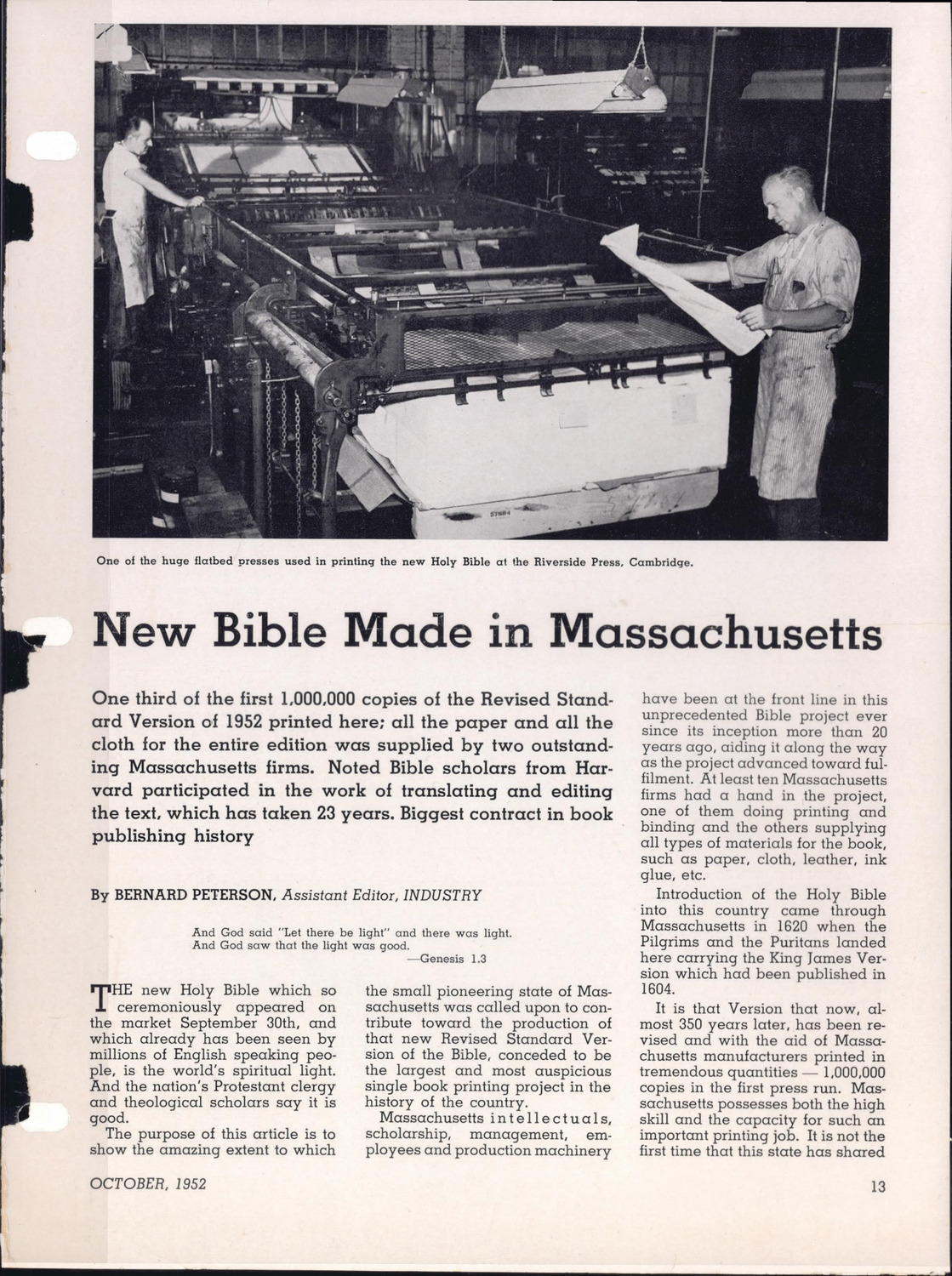 One of the huge flatbed presses used in printing the new Holy Bible at the Riverside Press, Cambridge.

New Bible Made in Massachusetts

One third of the first 1,000,000 copies of the Revised Standard Version of 1952 printed here; all the paper and all the cloth for the entire edition was supplied by two outstanding Massachusetts firms. Noted Bible scholars from Harvard participated in the work of translating and editing the text, which has taken 23 years. Biggest contract in book publishing history

By BERNARD PETERSON, Assistant Editor, INDUSTRY

And God said "Let there be light" and there was light.
And God saw that the light was good.
—Genesis 1.3

THE new Holy Bible which so ceremoniously appeared on the market September 30th, and which already has been seen by millions of English speaking people, is the world's spiritual light. And the nation's Protestant clergy and theological scholars say it is good.

The purpose of this article is to show the amazing extent to which the small pioneering state of Massachusetts was called upon to contribute toward the production of that new Revised Standard Version of the Bible, conceded to be the largest and most auspicious single book printing project in the history of the country.

Massachusetts intellectuals, scholarship, management, employees and production machinery have been at the front line in this unprecedented Bible project ever since its inception more than 20 years ago, aiding it along the way as the project advanced toward fulfilment. At least ten Massachusetts firms had a hand in the project, one of them doing printing and binding and the others supplying all types of materials for the book, such as paper, cloth, leather, ink glue, etc.

Introduction of the Holy Bible into this country came through Massachusetts in 1620 when the Pilgrims and the Puritans landed here carrying the King James Version which had been published in 1604.

It is that Version that now, almost 350 years later, has been revised and with the aid of Massachusetts manufacturers printed in tremendous quantities — 1,000,000 copies in the first press run. Massachusetts possesses both the high skill and the capacity for such an important printing job. It is not the first time that this state has shared

OCTOBER, 1952

13